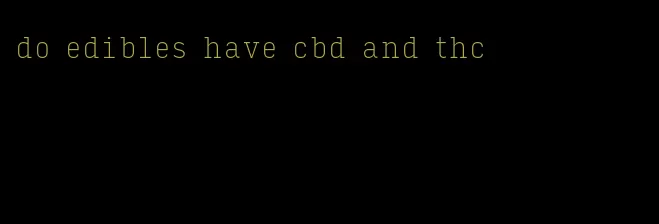 do edibles have cbd and thc